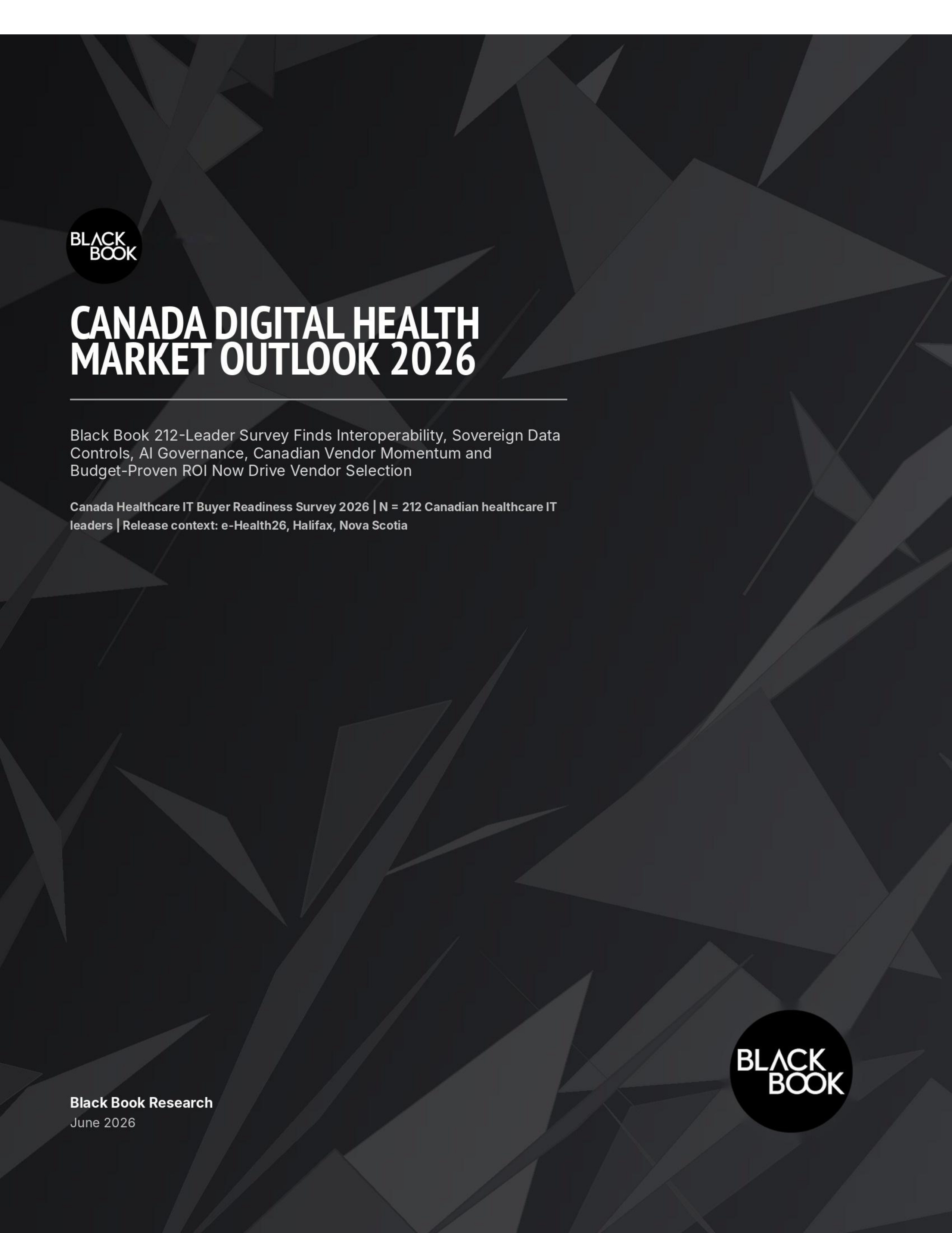 BLACK BOOK

CANADA DIGITAL HEALTH MARKET OUTLOOK 2026

Black Book 212-Leader Survey Finds Interoperability, Sovereign Data Controls, AI Governance, Canadian Vendor Momentum and Budget-Proven ROI Now Drive Vendor Selection

Canada Healthcare IT Buyer Readiness Survey 2026 | N = 212 Canadian healthcare IT leaders | Release context: e-Health26, Halifax, Nova Scotia

Black Book Research
June 2026

BLACK BOOK